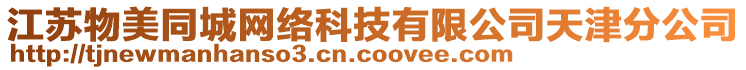 江苏物美同城网络科技有限公司天津分公司
http://tjnewmanhanso3.cn.coovee.com